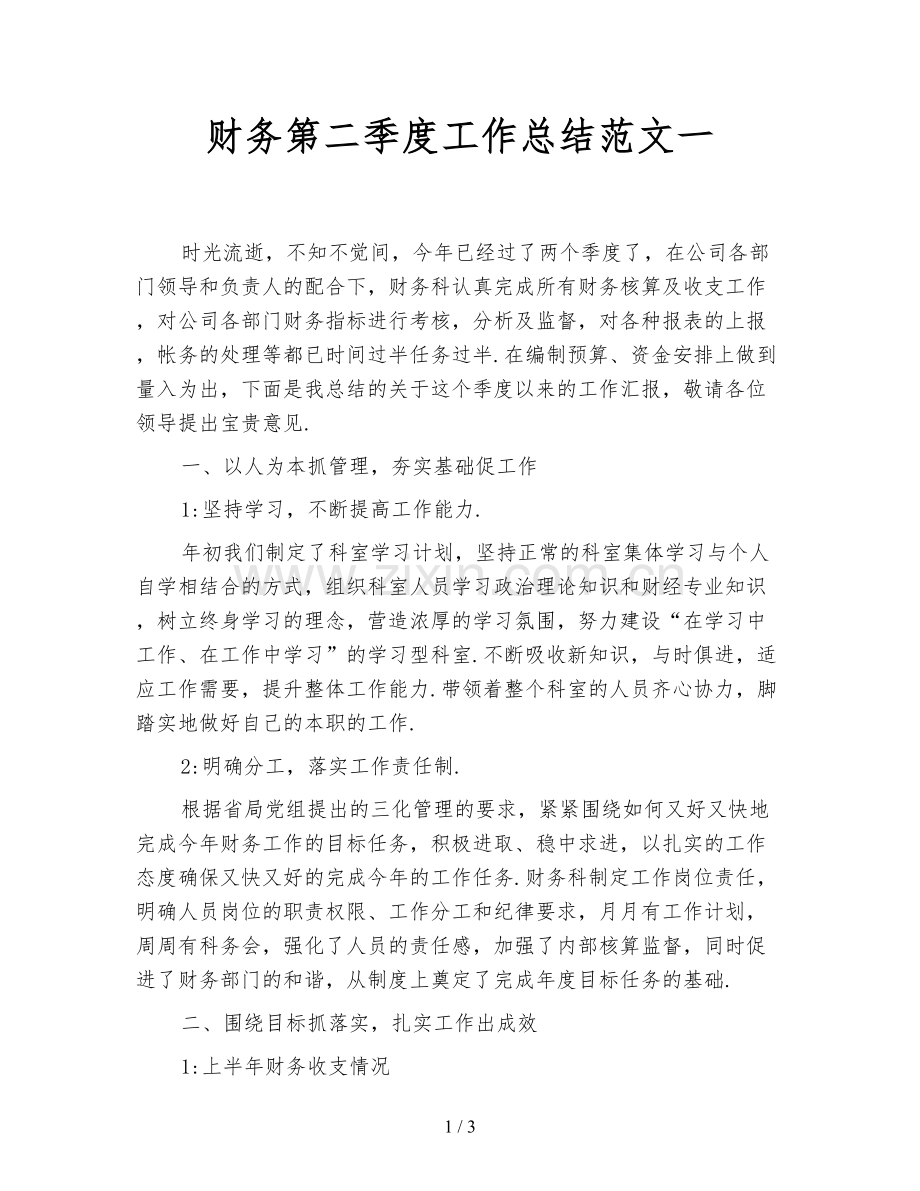 财务第二季度工作总结范文一

时光流逝，不知不觉间，今年已经过了两个季度了，在公司各部门领导和负责人的配合下，财务科认真完成所有财务核算及收支工作，对公司各部门财务指标进行考核，分析及监督，对各种报表的上报，帐务的处理等都已时间过半任务过半.在编制预算、资金安排上做到量入为出，下面是我总结的关于这个季度以来的工作汇报，敬请各位领导提出宝贵意见.

一、以人为本抓管理，夯实基础促工作

1:坚持学习，不断提高工作能力.

年初我们制定了科室学习计划，坚持正常的科室集体学习与个人自学相结合的方式，组织科室人员学习政治理论知识和财经专业知识，树立终身学习的理念，营造浓厚的学习氛围，努力建设“在学习中工作、在工作中学习”的学习型科室.不断吸收新知识，与时俱进，适应工作需要，提升整体工作能力.带领着整个科室的人员齐心协力，脚踏实地做好自己的本职的工作.

2:明确分工，落实工作责任制.

根据省局党组提出的三化管理的要求，紧紧围绕如何又好又快地完成今年财务工作的目标任务，积极进取、稳中求进，以扎实的工作态度确保又快又好的完成今年的工作任务.财务科制定工作岗位责任，明确人员岗位的职责权限、工作分工和纪律要求，月月有工作计划，周周有科务会，强化了人员的责任感，加强了内部核算监督，同时促进了财务部门的和谐，从制度上奠定了完成年度目标任务的基础.

二、围绕目标抓落实，扎实工作出成效

1:上半年财务收支情况

1 / 3

www.zixin.com.cn